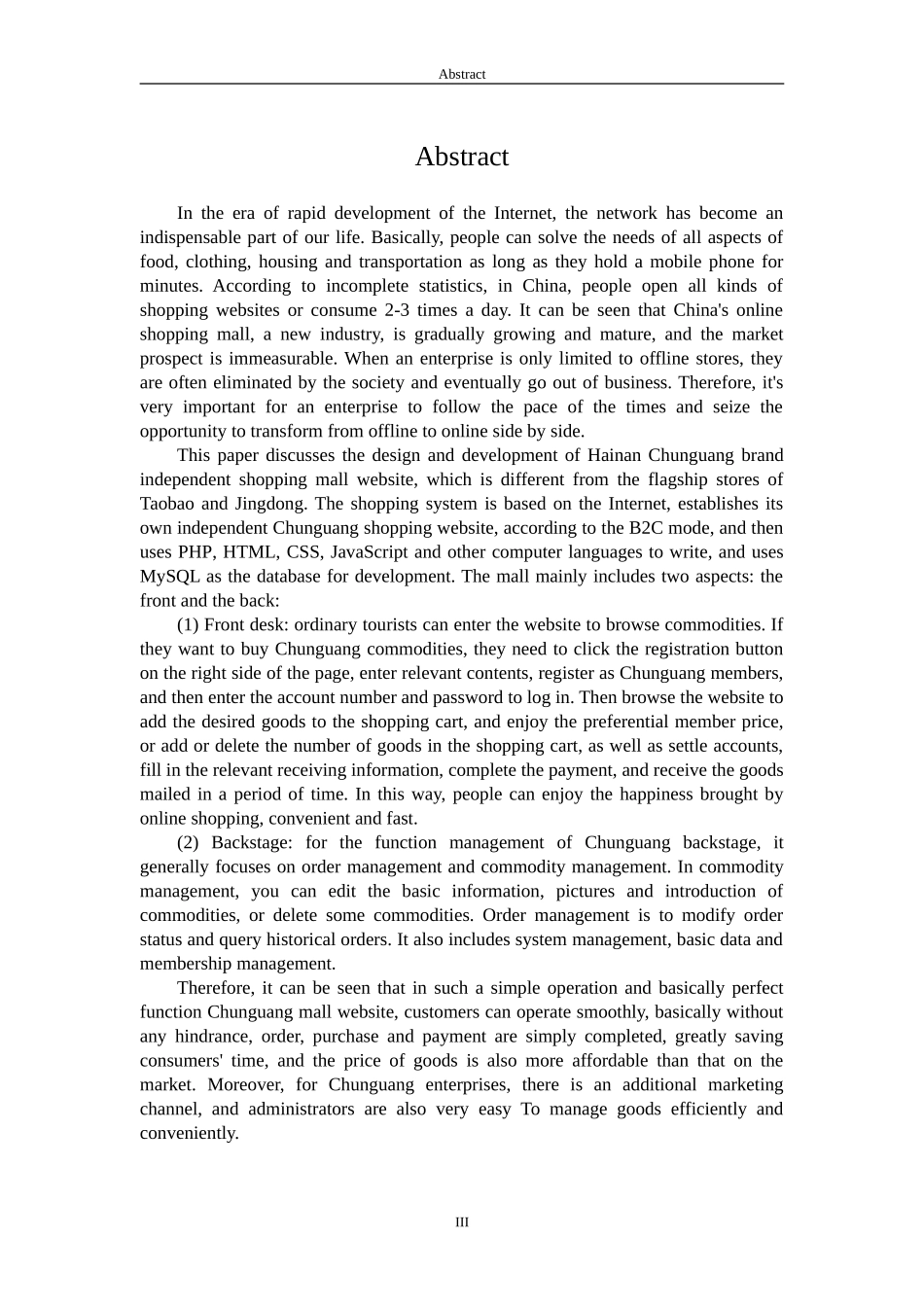 Abstract

Abstract

In the era of rapid development of the Internet, the network has become an indispensable part of our life. Basically, people can solve the needs of all aspects of food, clothing, housing and transportation as long as they hold a mobile phone for minutes. According to incomplete statistics, in China, people open all kinds of shopping websites or consume 2-3 times a day. It can be seen that China's online shopping mall, a new industry, is gradually growing and mature, and the market prospect is immeasurable. When an enterprise is only limited to offline stores, they are often eliminated by the society and eventually go out of business. Therefore, it's very important for an enterprise to follow the pace of the times and seize the opportunity to transform from offline to online side by side.

This paper discusses the design and development of Hainan Chunguang brand independent shopping mall website, which is different from the flagship stores of Taobao and Jingdong. The shopping system is based on the Internet, establishes its own independent Chunguang shopping website, according to the B2C mode, and then uses PHP, HTML, CSS, JavaScript and other computer languages to write, and uses MySQL as the database for development. The mall mainly includes two aspects: the front and the back:

(1) Front desk: ordinary tourists can enter the website to browse commodities. If they want to buy Chunguang commodities, they need to click the registration button on the right side of the page, enter relevant contents, register as Chunguang members, and then enter the account number and password to log in. Then browse the website to add the desired goods to the shopping cart, and enjoy the preferential member price, or add or delete the number of goods in the shopping cart, as well as settle accounts, fill in the relevant receiving information, complete the payment, and receive the goods mailed in a period of time. In this way, people can enjoy the happiness brought by online shopping, convenient and fast.

(2) Backstage: for the function management of Chunguang backstage, it generally focuses on order management and commodity management. In commodity management, you can edit the basic information, pictures and introduction of commodities, or delete some commodities. Order management is to modify order status and query historical orders. It also includes system management, basic data and membership management.

Therefore, it can be seen that in such a simple operation and basically perfect function Chunguang mall website, customers can operate smoothly, basically without any hindrance, order, purchase and payment are simply completed, greatly saving consumers' time, and the price of goods is also more affordable than that on the market. Moreover, for Chunguang enterprises, there is an additional marketing channel, and administrators are also very easy To manage goods efficiently and conveniently.

III